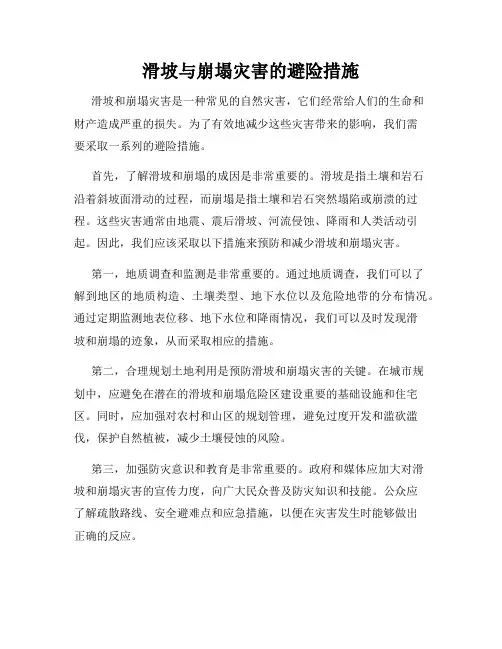 滑坡与崩塌灾害的避险措施

滑坡和崩塌灾害是一种常见的自然灾害，它们经常给人们的生命和财产造成严重的损失。为了有效地减少这些灾害带来的影响，我们需要采取一系列的避险措施。

首先，了解滑坡和崩塌的成因是非常重要的。滑坡是指土壤和岩石沿着斜坡面滑动的过程，而崩塌是指土壤和岩石突然塌陷或崩溃的过程。这些灾害通常由地震、震后滑坡、河流侵蚀、降雨和人类活动引起。因此，我们应该采取以下措施来预防和减少滑坡和崩塌灾害。

第一，地质调查和监测是非常重要的。通过地质调查，我们可以了解到地区的地质构造、土壤类型、地下水位以及危险地带的分布情况。通过定期监测地表位移、地下水位和降雨情况，我们可以及时发现滑坡和崩塌的迹象，从而采取相应的措施。

第二，合理规划土地利用是预防滑坡和崩塌灾害的关键。在城市规划中，应避免在潜在的滑坡和崩塌危险区建设重要的基础设施和住宅区。同时，应加强对农村和山区的规划管理，避免过度开发和滥砍滥伐，保护自然植被，减少土壤侵蚀的风险。

第三，加强防灾意识和教育是非常重要的。政府和媒体应加大对滑坡和崩塌灾害的宣传力度，向广大民众普及防灾知识和技能。公众应了解疏散路线、安全避难点和应急措施，以便在灾害发生时能够做出正确的反应。